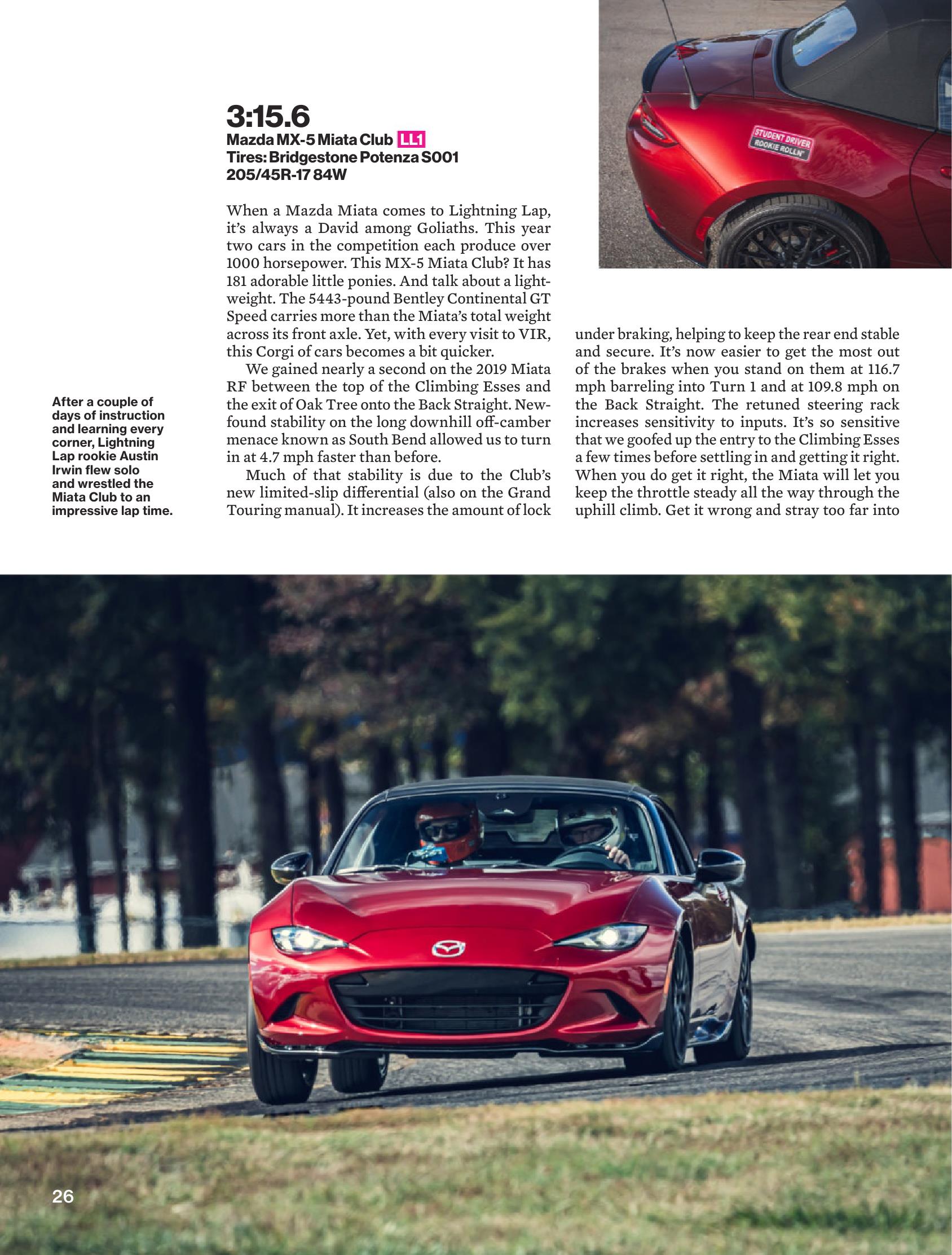 3:15.6
Mazda MX-5 Miata Club LL1
Tires: Bridgestone Potenza S001
205/45R-17 84W

When a Mazda Miata comes to Lightning Lap, it's always a David among Goliaths. This year two cars in the competition each produce over 1000 horsepower. This MX-5 Miata Club? It has 181 adorable little ponies. And talk about a lightweight. The 5443-pound Bentley Continental GT Speed carries more than the Miata's total weight across its front axle. Yet, with every visit to VIR, this Corgi of cars becomes a bit quicker.

We gained nearly a second on the 2019 Miata RF between the top of the Climbing Esses and the exit of Oak Tree onto the Back Straight. Newfound stability on the long downhill off-camber menace known as South Bend allowed us to turn in at 4.7 mph faster than before.

Much of that stability is due to the Club's new limited-slip differential (also on the Grand Touring manual). It increases the amount of lock under braking, helping to keep the rear end stable and secure. It's now easier to get the most out of the brakes when you stand on them at 116.7 mph barreling into Turn 1 and at 109.8 mph on the Back Straight. The retuned steering rack increases sensitivity to inputs. It's so sensitive that we goofed up the entry to the Climbing Esses a few times before settling in and getting it right. When you do get it right, the Miata will let you keep the throttle steady all the way through the uphill climb. Get it wrong and stray too far into

STUDENT DRIVER
ROOKIE ROLLN'

After a couple of days of instruction and learning every corner, Lightning Lap rookie Austin Irwin flew solo and wrestled the Miata Club to an impressive lap time.

26